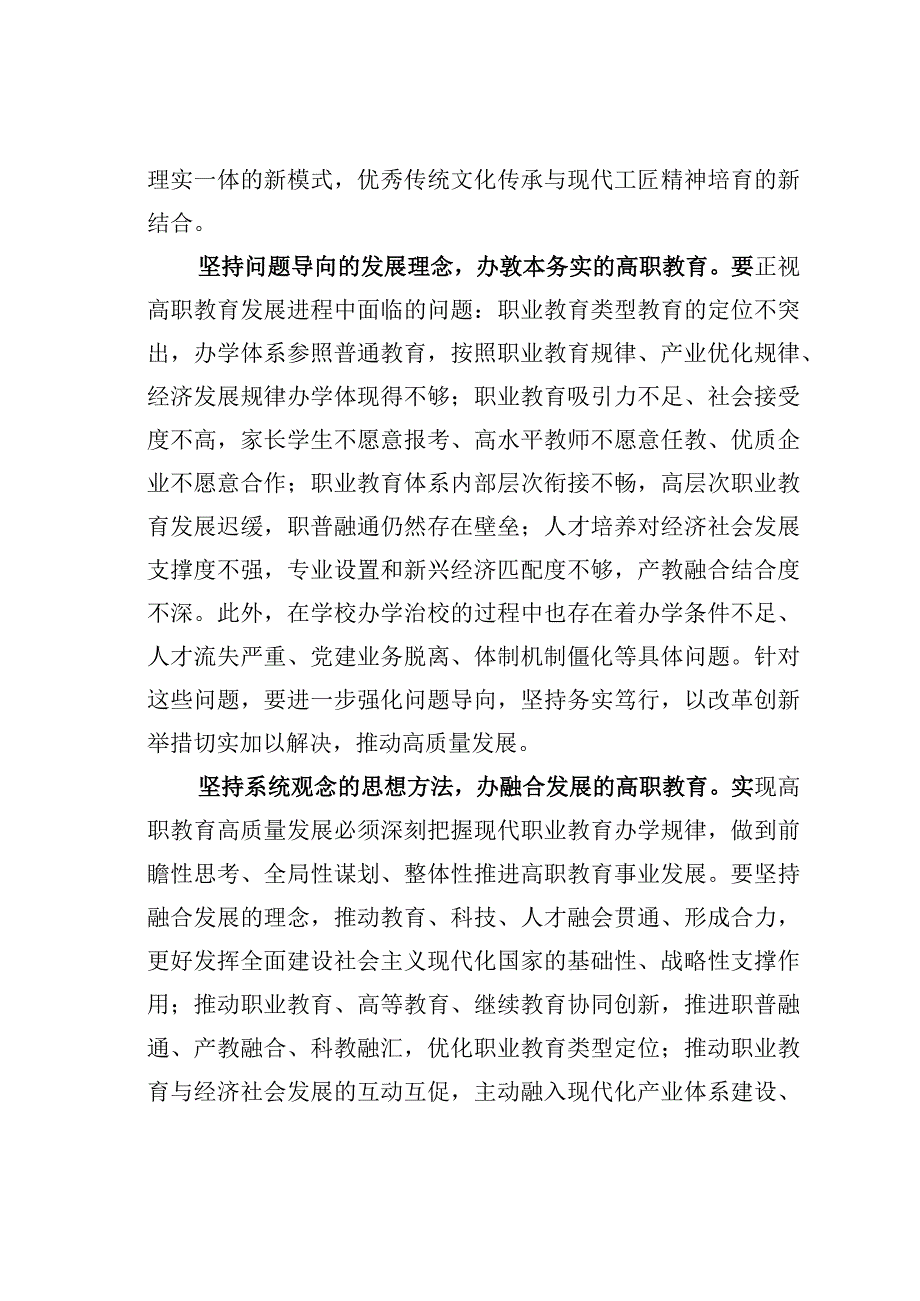 理实一体的新模式，优秀传统文化传承与现代工匠精神培育的新结合。

坚持问题导向的发展理念，办敦本务实的高职教育。要正视高职教育发展进程中面临的问题：职业教育类型教育的定位不突出，办学体系参照普通教育，按照职业教育规律、产业优化规律、经济发展规律办学体现得不够；职业教育吸引力不足、社会接受度不高，家长学生不愿意报考、高水平教师不愿意任教、优质企业不愿意合作；职业教育体系内部层次衔接不畅，高层次职业教育发展迟缓，职普融通仍然存在壁垒；人才培养对经济社会发展支撑度不强，专业设置和新兴经济匹配度不够，产教融合结合度不深。此外，在学校办学治校的过程中也存在着办学条件不足、人才流失严重、党建业务脱离、体制机制僵化等具体问题。针对这些问题，要进一步强化问题导向，坚持务实笃行，以改革创新举措切实加以解决，推动高质量发展。

坚持系统观念的思想方法，办融合发展的高职教育。实现高职教育高质量发展必须深刻把握现代职业教育办学规律，做到前瞻性思考、全局性谋划、整体性推进高职教育事业发展。要坚持融合发展的理念，推动教育、科技、人才融会贯通、形成合力，更好发挥全面建设社会主义现代化国家的基础性、战略性支撑作用；推动职业教育、高等教育、继续教育协同创新，推进职普融通、产教融合、科教融汇，优化职业教育类型定位；推动职业教育与经济社会发展的互动互促，主动融入现代化产业体系建设、